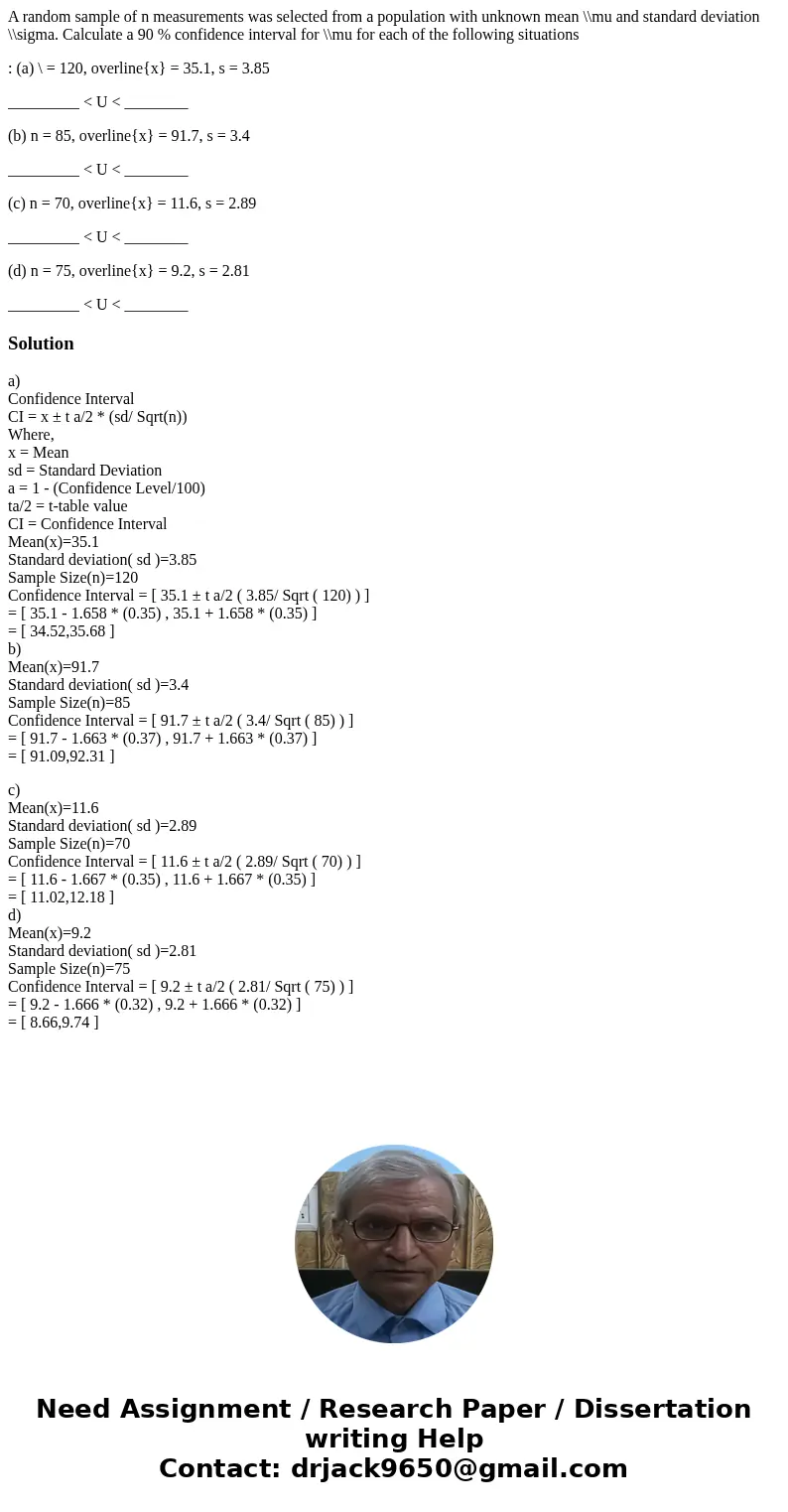 A random sample of n measurements was selected from a population with unknown mean \\mu and standard deviation \\sigma. Calculate a 90 % confidence interval for \\mu for each of the following situations

: (a) \ = 120, overline{x} = 35.1, s = 3.85

_________ < U < ________

(b) n = 85, overline{x} = 91.7, s = 3.4

_________ < U < ________

(c) n = 70, overline{x} = 11.6, s = 2.89

_________ < U < ________

(d) n = 75, overline{x} = 9.2, s = 2.81

_________ < U < ________

Solution

a)
Confidence Interval
CI = x ± t a/2 * (sd/ Sqrt(n))
Where,
x = Mean
sd = Standard Deviation
a = 1 - (Confidence Level/100)
ta/2 = t-table value
CI = Confidence Interval
Mean(x)=35.1
Standard deviation( sd )=3.85
Sample Size(n)=120
Confidence Interval = [ 35.1 ± t a/2 ( 3.85/ Sqrt ( 120) ) ]
= [ 35.1 - 1.658 * (0.35) , 35.1 + 1.658 * (0.35) ]
= [ 34.52,35.68 ]
b)
Mean(x)=91.7
Standard deviation( sd )=3.4
Sample Size(n)=85
Confidence Interval = [ 91.7 ± t a/2 ( 3.4/ Sqrt ( 85) ) ]
= [ 91.7 - 1.663 * (0.37) , 91.7 + 1.663 * (0.37) ]
= [ 91.09,92.31 ]

c)
Mean(x)=11.6
Standard deviation( sd )=2.89
Sample Size(n)=70
Confidence Interval = [ 11.6 ± t a/2 ( 2.89/ Sqrt ( 70) ) ]
= [ 11.6 - 1.667 * (0.35) , 11.6 + 1.667 * (0.35) ]
= [ 11.02,12.18 ]
d)
Mean(x)=9.2
Standard deviation( sd )=2.81
Sample Size(n)=75
Confidence Interval = [ 9.2 ± t a/2 ( 2.81/ Sqrt ( 75) ) ]
= [ 9.2 - 1.666 * (0.32) , 9.2 + 1.666 * (0.32) ]
= [ 8.66,9.74 ]

Need Assignment / Research Paper / Dissertation writing Help
Contact: drjack9650@gmail.com